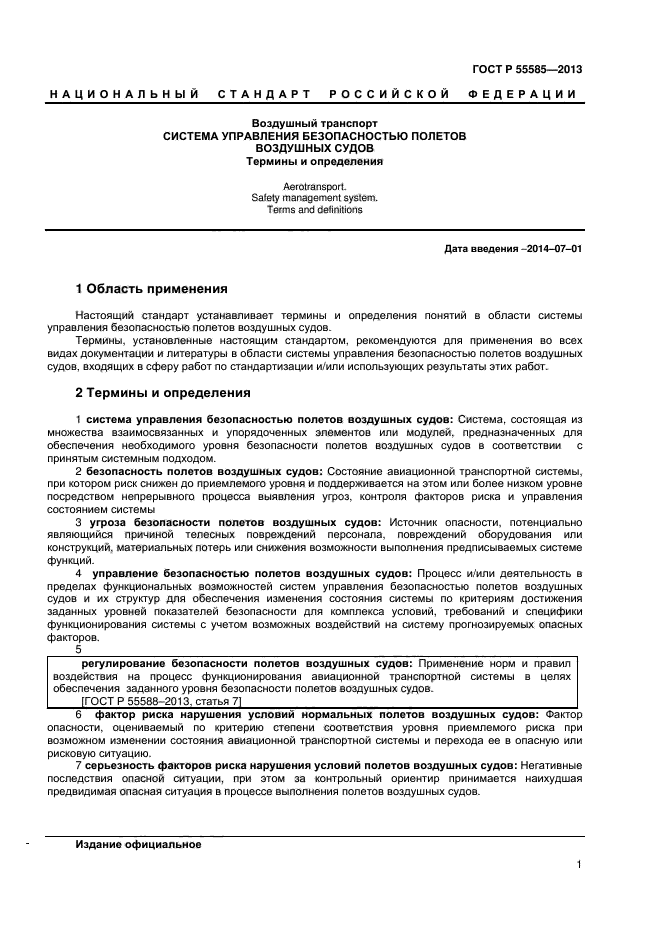 ГОСТ Р 55585—2013

НАЦИОНАЛЬНЫЙ СТАНДАРТ РОССИЙСКОЙ ФЕДЕРАЦИИ

Воздушный транспорт
СИСТЕМА УПРАВЛЕНИЯ БЕЗОПАСНОСТЬЮ ПОЛЕТОВ ВОЗДУШНЫХ СУДОВ
Термины и определения

Aerotransport.
Safety management system.
Terms and definitions

Дата введения –2014–07–01

1 Область применения

Настоящий стандарт устанавливает термины и определения понятий в области системы управления безопасностью полетов воздушных судов.

Термины, установленные настоящим стандартом, рекомендуются для применения во всех видах документации и литературы в области системы управления безопасностью полетов воздушных судов, входящих в сферу работ по стандартизации и/или использующих результаты этих работ.

2 Термины и определения

1 система управления безопасностью полетов воздушных судов: Система, состоящая из множества взаимосвязанных и упорядоченных элементов или модулей, предназначенных для обеспечения необходимого уровня безопасности полетов воздушных судов в соответствии с принятым системным подходом.

2 безопасность полетов воздушных судов: Состояние авиационной транспортной системы, при котором риск снижен до приемлемого уровня и поддерживается на этом или более низком уровне посредством непрерывного процесса выявления угроз, контроля факторов риска и управления состоянием системы

3 угроза безопасности полетов воздушных судов: Источник опасности, потенциально являющийся причиной телесных повреждений персонала, повреждений оборудования или конструкций, материальных потерь или снижения возможности выполнения предписываемых системе функций.

4 управление безопасностью полетов воздушных судов: Процесс и/или деятельность в пределах функциональных возможностей систем управления безопасностью полетов воздушных судов и их структур для обеспечения изменения состояния системы по критериям достижения заданных уровней показателей безопасности для комплекса условий, требований и специфики функционирования системы с учетом возможных воздействий на систему прогнозируемых опасных факторов.

5

регулирование безопасности полетов воздушных судов: Применение норм и правил воздействия на процесс функционирования авиационной транспортной системы в целях обеспечения заданного уровня безопасности полетов воздушных судов.
[ГОСТ Р 55588–2013, статья 7]

6 фактор риска нарушения условий нормальных полетов воздушных судов: Фактор опасности, оцениваемый по критерию степени соответствия уровня приемлемого риска при возможном изменении состояния авиационной транспортной системы и перехода ее в опасную или рисковую ситуацию.

7 серьезность факторов риска нарушения условий полетов воздушных судов: Негативные последствия опасной ситуации, при этом за контрольный ориентир принимается наихудшая предвидимая опасная ситуация в процессе выполнения полетов воздушных судов.

Издание официальное

1